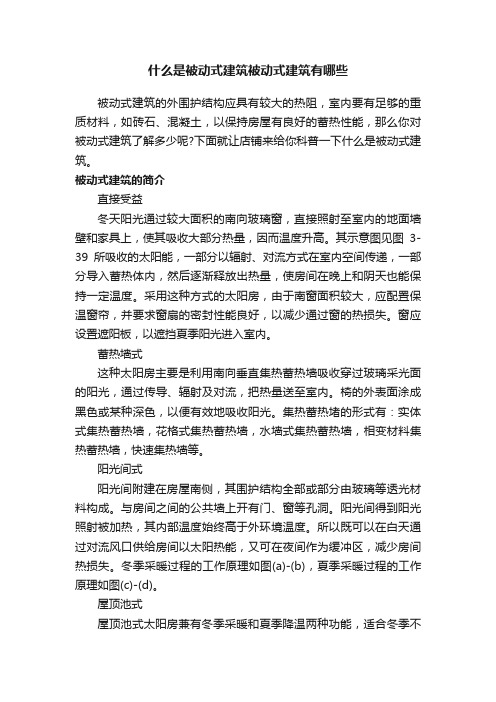 什么是被动式建筑被动式建筑有哪些

被动式建筑的外围护结构应具有较大的热阻，室内要有足够的重质材料，如砖石、混凝土，以保持房屋有良好的蓄热性能，那么你对被动式建筑了解多少呢?下面就让店铺来给你科普一下什么是被动式建筑。

被动式建筑的简介

直接受益

冬天阳光通过较大面积的南向玻璃窗，直接照射至室内的地面墙壁和家具上，使其吸收大部分热量，因而温度升高。其示意图见图 3-39 所吸收的太阳能，一部分以辐射、对流方式在室内空间传递，一部分导入蓄热体内，然后逐渐释放出热量，使房间在晚上和阴天也能保持一定温度。采用这种方式的太阳房，由于南窗面积较大，应配置保温窗帘，并要求窗扇的密封性能良好，以减少通过窗的热损失。窗应设置遮阳板，以遮挡夏季阳光进入室内。

蓄热墙式

这种太阳房主要是利用南向垂直集热蓄热墙吸收穿过玻璃采光面的阳光，通过传导、辐射及对流，把热量送至室内。椅的外表面涂成黑色或某种深色，以便有效地吸收阳光。集热蓄热堵的形式有：实体式集热蓄热墙，花格式集热蓄热墙，水墙式集热蓄热墙，相变材料集热蓄热墙，快速集热墙等。

阳光间式

阳光间附建在房屋南侧，其围护结构全部或部分由玻璃等透光材料构成。与房间之间的公共墙上开有门、窗等孔洞。阳光间得到阳光照射被加热，其内部温度始终高于外环境温度。所以既可以在白天通过对流风口供给房间以太阳热能，又可在夜间作为缓冲区，减少房间热损失。冬季采暖过程的工作原理如图(a)-(b)，夏季采暖过程的工作原理如图(c)-(d)。

屋顶池式

屋顶池式太阳房兼有冬季采暖和夏季降温两种功能，适合冬季不